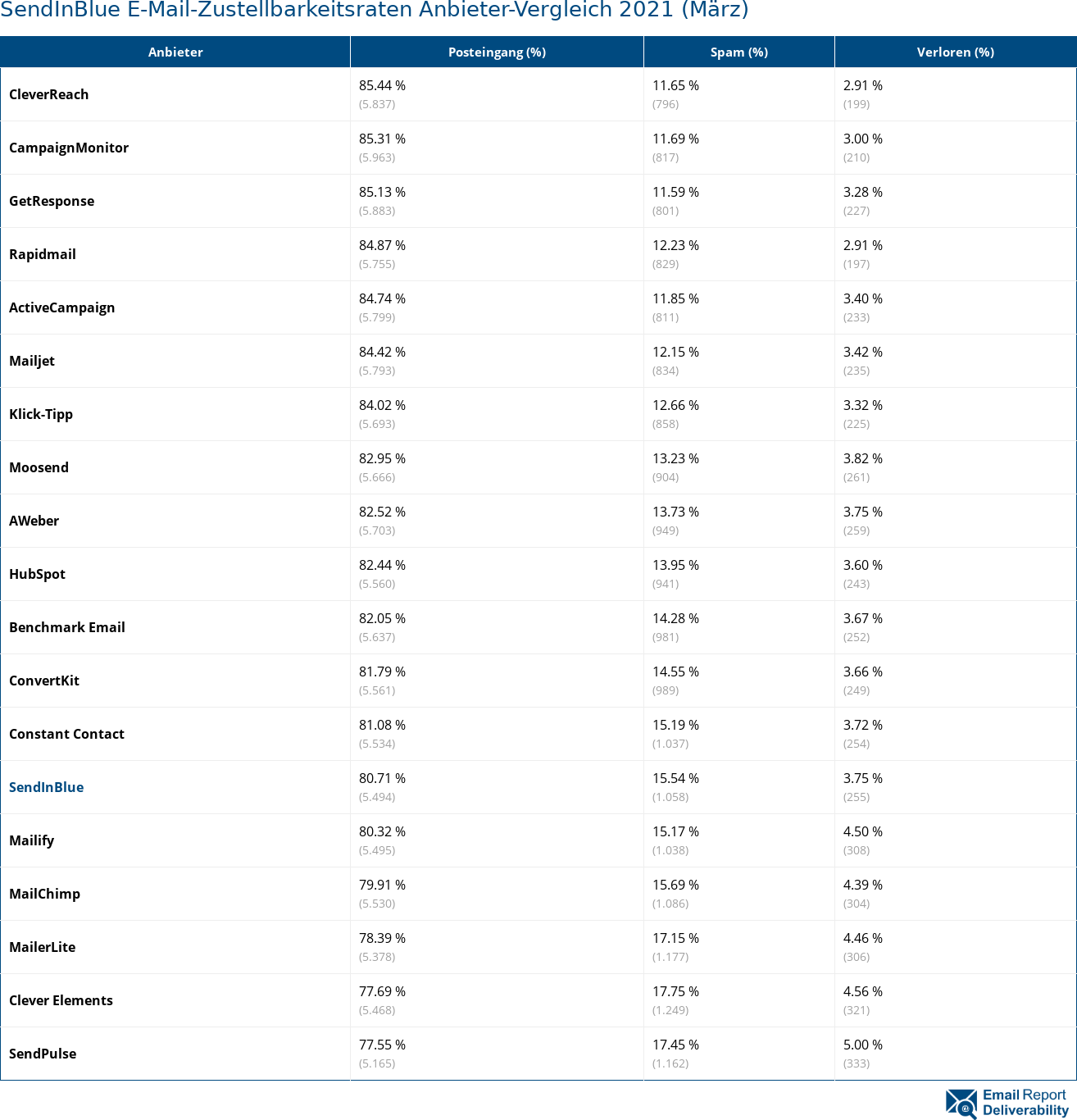 SendInBlue E-Mail-Zustellbarkeitsraten Anbieter-Vergleich 2021 (März)

| Anbieter | Posteingang (%) | Spam (%) | Verloren (%) |
|---|---|---|---|
| CleverReach | 85.44 % (5.837) | 11.65 % (796) | 2.91 % (199) |
| CampaignMonitor | 85.31 % (5.963) | 11.69 % (817) | 3.00 % (210) |
| GetResponse | 85.13 % (5.883) | 11.59 % (801) | 3.28 % (227) |
| Rapidmail | 84.87 % (5.755) | 12.23 % (829) | 2.91 % (197) |
| ActiveCampaign | 84.74 % (5.799) | 11.85 % (811) | 3.40 % (233) |
| Mailjet | 84.42 % (5.793) | 12.15 % (834) | 3.42 % (235) |
| Klick-Tipp | 84.02 % (5.693) | 12.66 % (858) | 3.32 % (225) |
| Moosend | 82.95 % (5.666) | 13.23 % (904) | 3.82 % (261) |
| AWeber | 82.52 % (5.703) | 13.73 % (949) | 3.75 % (259) |
| HubSpot | 82.44 % (5.560) | 13.95 % (941) | 3.60 % (243) |
| Benchmark Email | 82.05 % (5.637) | 14.28 % (981) | 3.67 % (252) |
| ConvertKit | 81.79 % (5.561) | 14.55 % (989) | 3.66 % (249) |
| Constant Contact | 81.08 % (5.534) | 15.19 % (1.037) | 3.72 % (254) |
| SendInBlue | 80.71 % (5.494) | 15.54 % (1.058) | 3.75 % (255) |
| Mailify | 80.32 % (5.495) | 15.17 % (1.038) | 4.50 % (308) |
| MailChimp | 79.91 % (5.530) | 15.69 % (1.086) | 4.39 % (304) |
| MailerLite | 78.39 % (5.378) | 17.15 % (1.177) | 4.46 % (306) |
| Clever Elements | 77.69 % (5.468) | 17.75 % (1.249) | 4.56 % (321) |
| SendPulse | 77.55 % (5.165) | 17.45 % (1.162) | 5.00 % (333) |

Email Report Deliverability